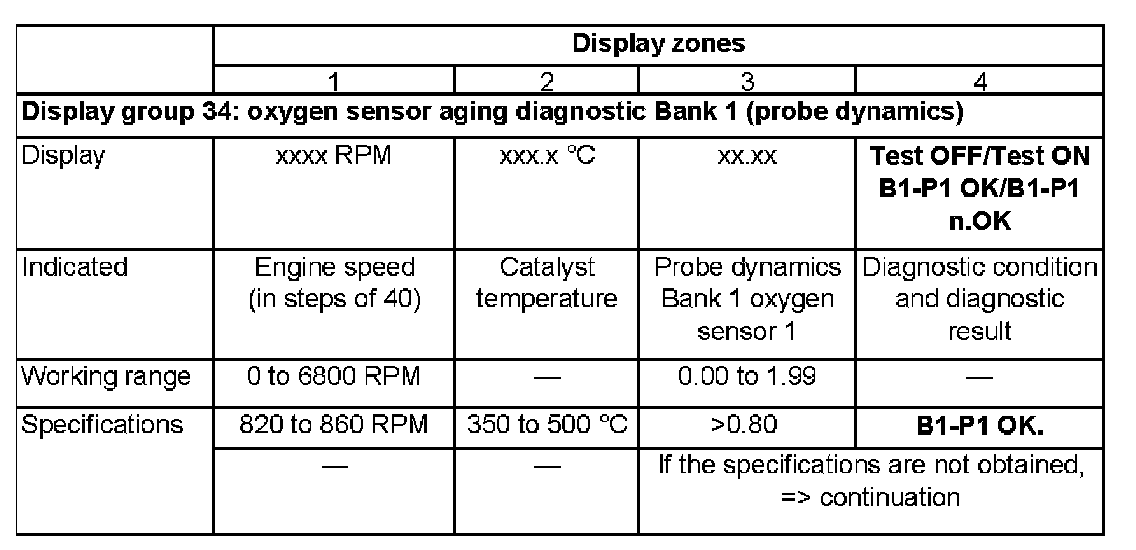 |  | Display zones |  |  |  |
|---|---|---|---|---|
|  | 1 | 2 | 3 | 4 |
| Display group 34: oxygen sensor aging diagnostic Bank 1 (probe dynamics) |  |  |  |  |
| Display | xxxx RPM | xxx.x °C | xx.xx | Test OFF/Test ON B1-P1 OK/B1-P1 n.OK |
| Indicated | Engine speed (in steps of 40) | Catalyst temperature | Probe dynamics Bank 1 oxygen sensor 1 | Diagnostic condition and diagnostic result |
| Working range | 0 to 6800 RPM | — | 0.00 to 1.99 | — |
| Specifications | 820 to 860 RPM | 350 to 500 °C | >0.80 | B1-P1 OK. |
|  | — | — | If the specifications are not obtained, => continuation |  |